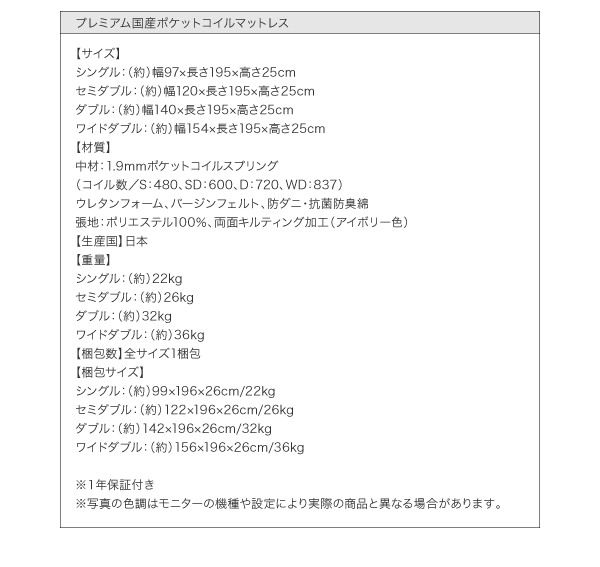 プレミアム国産ポケットコイルマットレス

【サイズ】
シングル：（約）幅97×長さ195×高さ25cm
セミダブル：（約）幅120×長さ195×高さ25cm
ダブル：（約）幅140×長さ195×高さ25cm
ワイドダブル：（約）幅154×長さ195×高さ25cm
【材質】
中材：1.9mmポケットコイルスプリング
（コイル数／S：480、SD：600、D：720、WD：837）
ウレタンフォーム、バージンフェルト、防ダニ・抗菌防臭綿
張地：ポリエステル100%、両面キルティング加工（アイボリー色）
【生産国】日本
【重量】
シングル：（約）22kg
セミダブル：（約）26kg
ダブル：（約）32kg
ワイドダブル：（約）36kg
【梱包数】全サイズ1梱包
【梱包サイズ】
シングル：（約）99×196×26cm/22kg
セミダブル：（約）122×196×26cm/26kg
ダブル：（約）142×196×26cm/32kg
ワイドダブル：（約）156×196×26cm/36kg

※1年保証付き
※写真の色調はモニターの機種や設定により実際の商品と異なる場合があります。